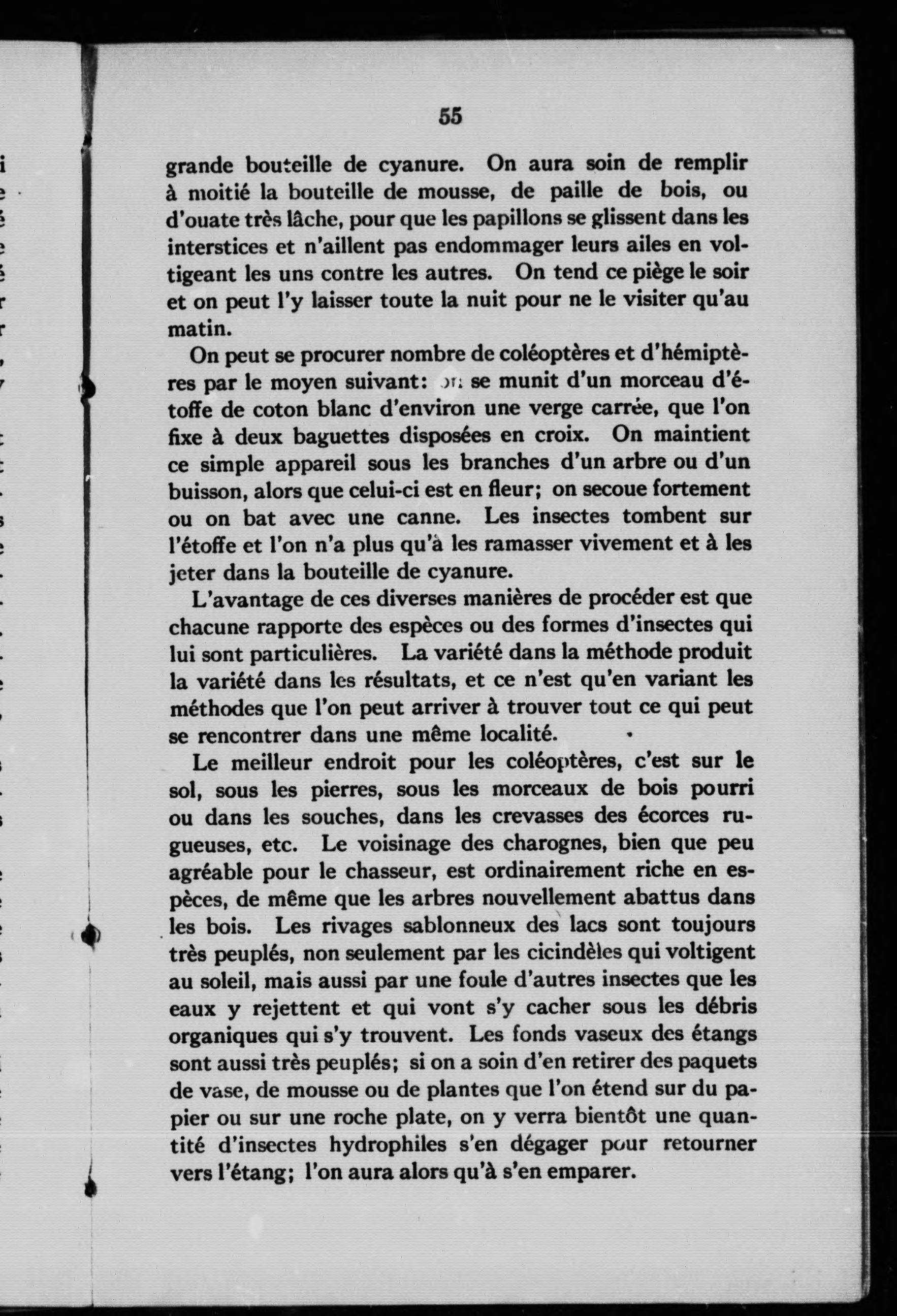 55

grande bouteille de cyanure. On aura soin de remplir à moitié la bouteille de mousse, de paille de bois, ou d'ouate très lâche, pour que les papillons se glissent dans les interstices et n'aillent pas endommager leurs ailes en voltigeant les uns contre les autres. On tend ce piège le soir et on peut l'y laisser toute la nuit pour ne le visiter qu'au matin.

On peut se procurer nombre de coléoptères et d'hémiptères par le moyen suivant: on se munit d'un morceau d'étoffe de coton blanc d'environ une verge carrée, que l'on fixe à deux baguettes disposées en croix. On maintient ce simple appareil sous les branches d'un arbre ou d'un buisson, alors que celui-ci est en fleur; on secoue fortement ou on bat avec une canne. Les insectes tombent sur l'étoffe et l'on n'a plus qu'à les ramasser vivement et à les jeter dans la bouteille de cyanure.

L'avantage de ces diverses manières de procéder est que chacune rapporte des espèces ou des formes d'insectes qui lui sont particulières. La variété dans la méthode produit la variété dans les résultats, et ce n'est qu'en variant les méthodes que l'on peut arriver à trouver tout ce qui peut se rencontrer dans une même localité.

Le meilleur endroit pour les coléoptères, c'est sur le sol, sous les pierres, sous les morceaux de bois pourri ou dans les souches, dans les crevasses des écorces rugueuses, etc. Le voisinage des charognes, bien que peu agréable pour le chasseur, est ordinairement riche en espèces, de même que les arbres nouvellement abattus dans les bois. Les rivages sablonneux des lacs sont toujours très peuplés, non seulement par les cicindèles qui voltigent au soleil, mais aussi par une foule d'autres insectes que les eaux y rejettent et qui vont s'y cacher sous les débris organiques qui s'y trouvent. Les fonds vaseux des étangs sont aussi très peuplés; si on a soin d'en retirer des paquets de vase, de mousse ou de plantes que l'on étend sur du papier ou sur une roche plate, on y verra bientôt une quantité d'insectes hydrophiles s'en dégager pour retourner vers l'étang; l'on aura alors qu'à s'en emparer.